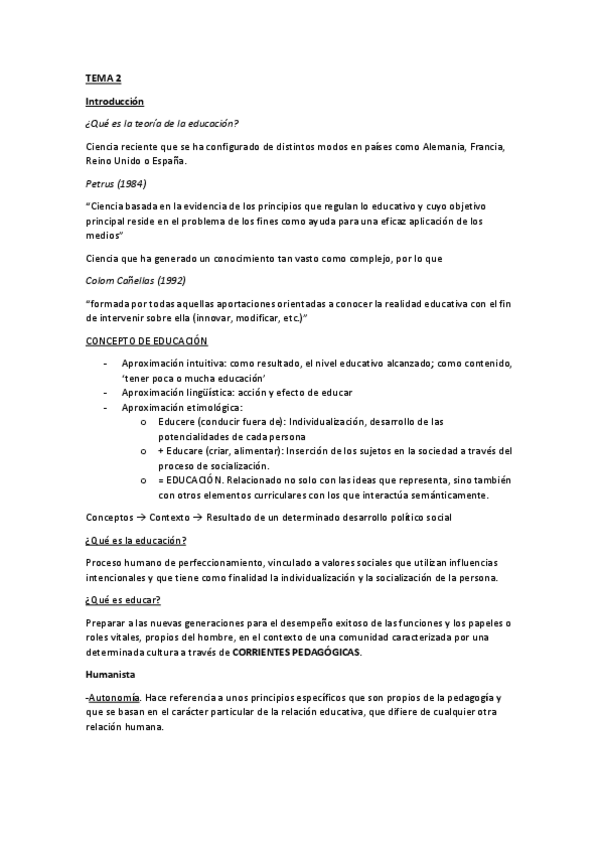 TEMA 2

Introducción

¿Qué es la teoría de la educación?

Ciencia reciente que se ha configurado de distintos modos en países como Alemania, Francia, Reino Unido o España.

Petrus (1984)

"Ciencia basada en la evidencia de los principios que regulan lo educativo y cuyo objetivo principal reside en el problema de los fines como ayuda para una eficaz aplicación de los medios"

Ciencia que ha generado un conocimiento tan vasto como complejo, por lo que

Colom Cañellas (1992)

"formada por todas aquellas aportaciones orientadas a conocer la realidad educativa con el fin de intervenir sobre ella (innovar, modificar, etc.)"

CONCEPTO DE EDUCACIÓN

- Aproximación intuitiva: como resultado, el nivel educativo alcanzado; como contenido, 'tener poca o mucha educación'
- Aproximación lingüística: acción y efecto de educar
- Aproximación etimológica:
  o Educere (conducir fuera de): Individualización, desarrollo de las potencialidades de cada persona
  o + Educare (criar, alimentar): Inserción de los sujetos en la sociedad a través del proceso de socialización.
  o = EDUCACIÓN. Relacionado no solo con las ideas que representa, sino también con otros elementos curriculares con los que interactúa semánticamente.

Conceptos → Contexto → Resultado de un determinado desarrollo político social

¿Qué es la educación?

Proceso humano de perfeccionamiento, vinculado a valores sociales que utilizan influencias intencionales y que tiene como finalidad la individualización y la socialización de la persona.

¿Qué es educar?

Preparar a las nuevas generaciones para el desempeño exitoso de las funciones y los papeles o roles vitales, propios del hombre, en el contexto de una comunidad caracterizada por una determinada cultura a través de CORRIENTES PEDAGÓGICAS.

Humanista

-Autonomía. Hace referencia a unos principios específicos que son propios de la pedagogía y que se basan en el carácter particular de la relación educativa, que difiere de cualquier otra relación humana.